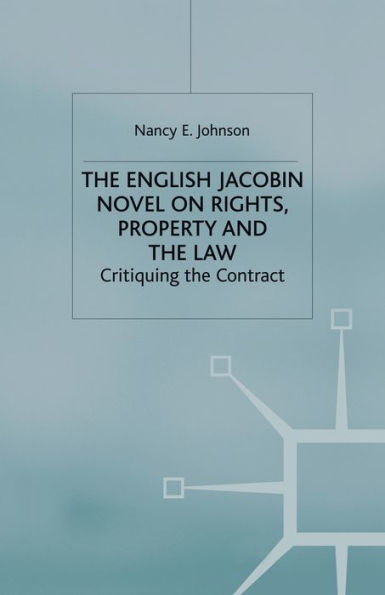 Nancy E. Johnson

THE ENGLISH JACOBIN NOVEL ON RIGHTS, PROPERTY AND THE LAW

Critiquing the Contract